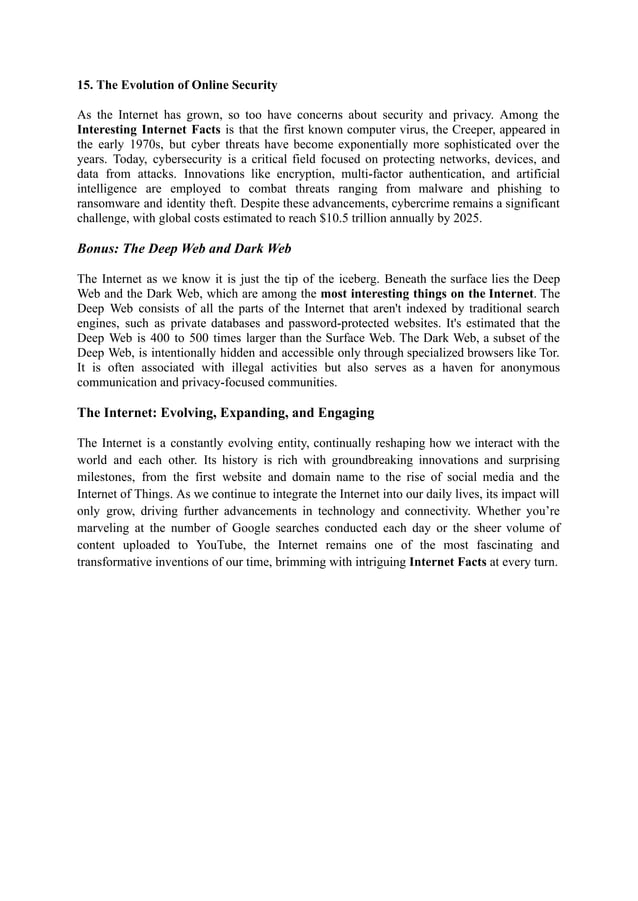 15. The Evolution of Online Security

As the Internet has grown, so too have concerns about security and privacy. Among the Interesting Internet Facts is that the first known computer virus, the Creeper, appeared in the early 1970s, but cyber threats have become exponentially more sophisticated over the years. Today, cybersecurity is a critical field focused on protecting networks, devices, and data from attacks. Innovations like encryption, multi-factor authentication, and artificial intelligence are employed to combat threats ranging from malware and phishing to ransomware and identity theft. Despite these advancements, cybercrime remains a significant challenge, with global costs estimated to reach $10.5 trillion annually by 2025.

Bonus: The Deep Web and Dark Web

The Internet as we know it is just the tip of the iceberg. Beneath the surface lies the Deep Web and the Dark Web, which are among the most interesting things on the Internet. The Deep Web consists of all the parts of the Internet that aren't indexed by traditional search engines, such as private databases and password-protected websites. It's estimated that the Deep Web is 400 to 500 times larger than the Surface Web. The Dark Web, a subset of the Deep Web, is intentionally hidden and accessible only through specialized browsers like Tor. It is often associated with illegal activities but also serves as a haven for anonymous communication and privacy-focused communities.

The Internet: Evolving, Expanding, and Engaging

The Internet is a constantly evolving entity, continually reshaping how we interact with the world and each other. Its history is rich with groundbreaking innovations and surprising milestones, from the first website and domain name to the rise of social media and the Internet of Things. As we continue to integrate the Internet into our daily lives, its impact will only grow, driving further advancements in technology and connectivity. Whether you're marveling at the number of Google searches conducted each day or the sheer volume of content uploaded to YouTube, the Internet remains one of the most fascinating and transformative inventions of our time, brimming with intriguing Internet Facts at every turn.